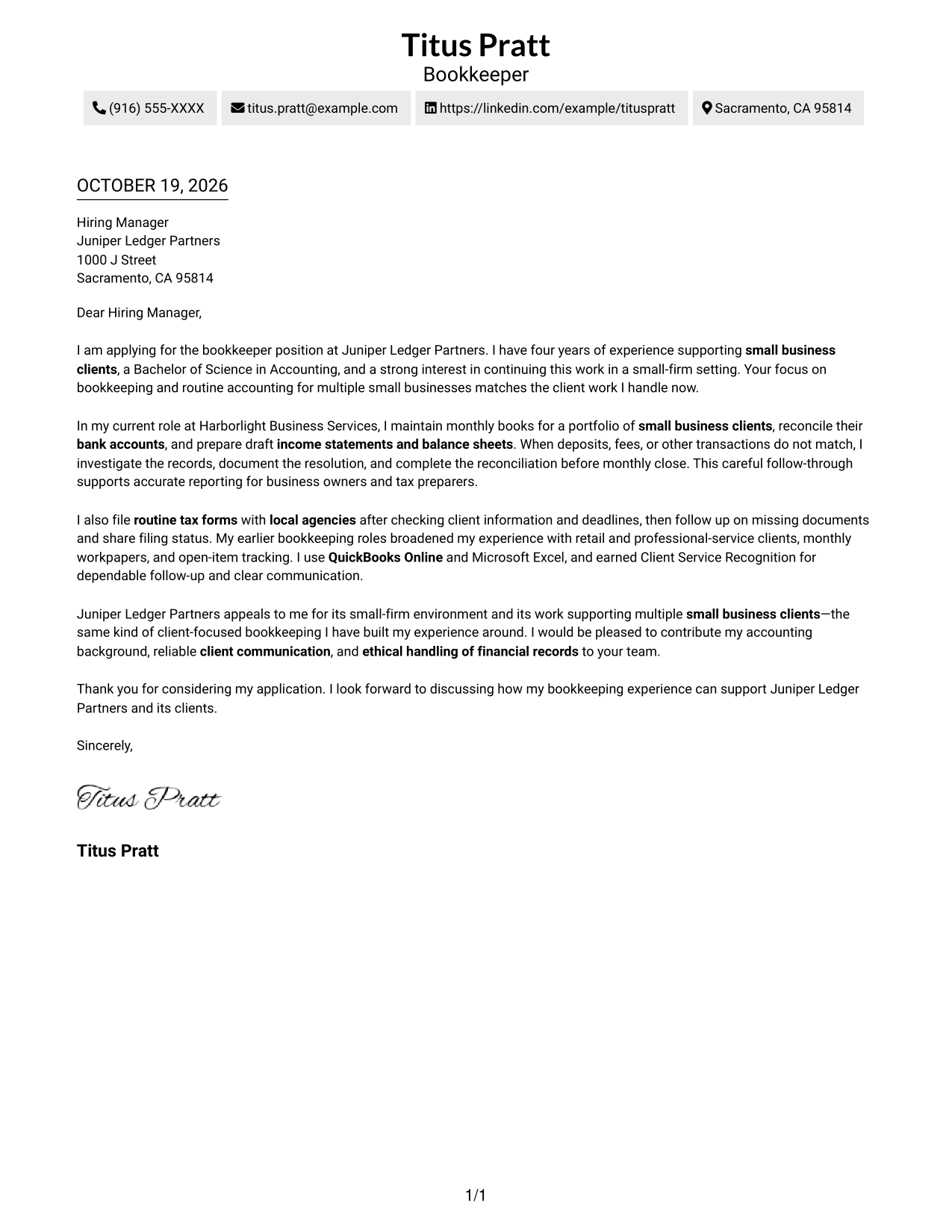 Titus Pratt
Bookkeeper

(916) 555-XXXX titus.pratt@example.com https://linkedin.com/example/tituspratt Sacramento, CA 95814

OCTOBER 19, 2026

Hiring Manager
Juniper Ledger Partners
1000 J Street
Sacramento, CA 95814

Dear Hiring Manager,

I am applying for the bookkeeper position at Juniper Ledger Partners. I have four years of experience supporting small business clients, a Bachelor of Science in Accounting, and a strong interest in continuing this work in a small-firm setting. Your focus on bookkeeping and routine accounting for multiple small businesses matches the client work I handle now.

In my current role at Harborlight Business Services, I maintain monthly books for a portfolio of small business clients, reconcile their bank accounts, and prepare draft income statements and balance sheets. When deposits, fees, or other transactions do not match, I investigate the records, document the resolution, and complete the reconciliation before monthly close. This careful follow-through supports accurate reporting for business owners and tax preparers.

I also file routine tax forms with local agencies after checking client information and deadlines, then follow up on missing documents and share filing status. My earlier bookkeeping roles broadened my experience with retail and professional-service clients, monthly workpapers, and open-item tracking. I use QuickBooks Online and Microsoft Excel, and earned Client Service Recognition for dependable follow-up and clear communication.

Juniper Ledger Partners appeals to me for its small-firm environment and its work supporting multiple small business clients—the same kind of client-focused bookkeeping I have built my experience around. I would be pleased to contribute my accounting background, reliable client communication, and ethical handling of financial records to your team.

Thank you for considering my application. I look forward to discussing how my bookkeeping experience can support Juniper Ledger Partners and its clients.

Sincerely,

Titus Pratt

Titus Pratt

1/1